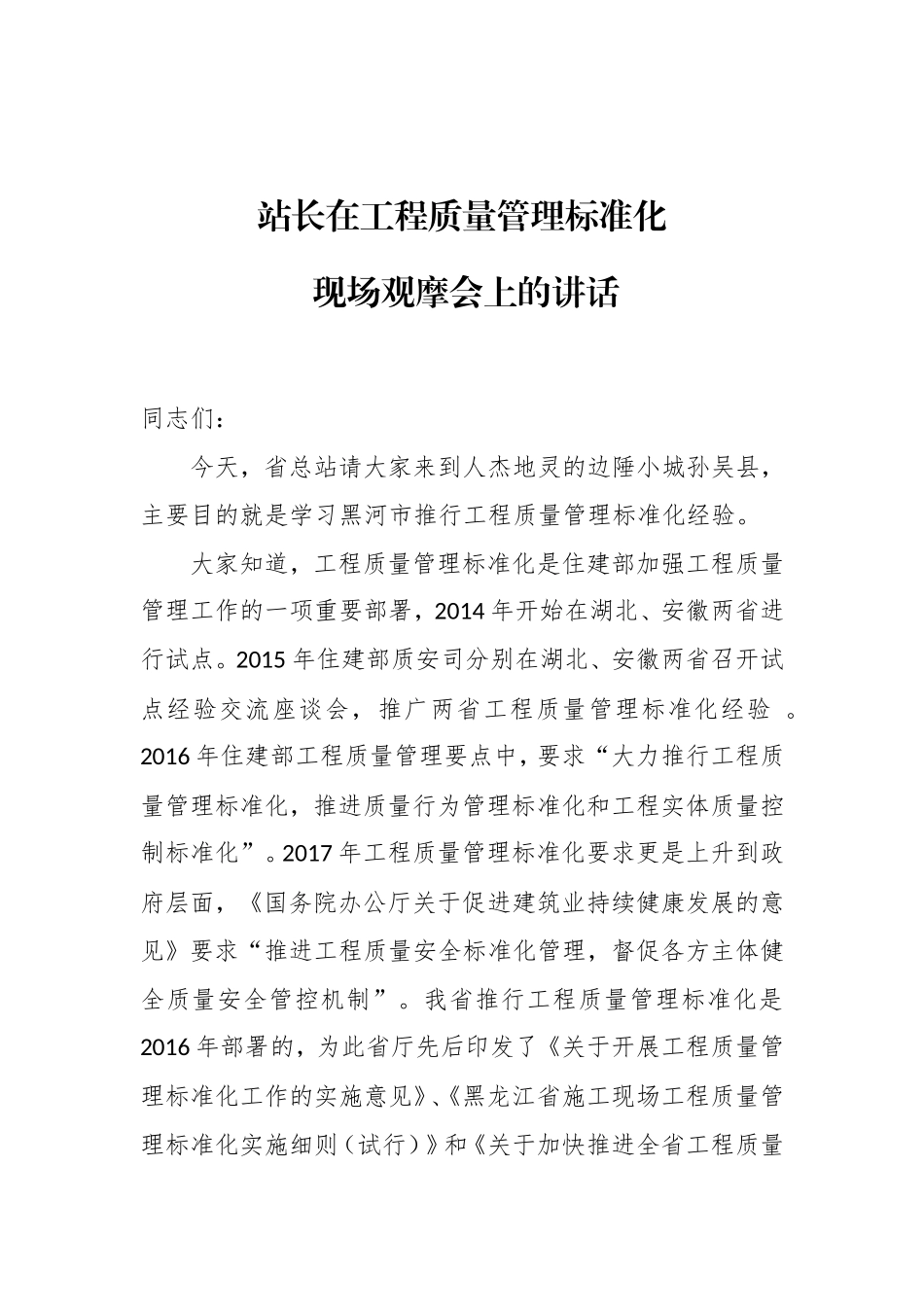 站长在工程质量管理标准化

现场观摩会上的讲话

同志们：

今天，省总站请大家来到人杰地灵的边陲小城孙吴县，主要目的就是学习黑河市推行工程质量管理标准化经验。

大家知道，工程质量管理标准化是住建部加强工程质量管理工作的一项重要部署，2014年开始在湖北、安徽两省进行试点。2015年住建部质安司分别在湖北、安徽两省召开试点经验交流座谈会，推广两省工程质量管理标准化经验 。2016年住建部工程质量管理要点中，要求“大力推行工程质量管理标准化，推进质量行为管理标准化和工程实体质量控制标准化”。2017年工程质量管理标准化要求更是上升到政府层面，《国务院办公厅关于促进建筑业持续健康发展的意见》要求“推进工程质量安全标准化管理，督促各方主体健全质量安全管控机制”。我省推行工程质量管理标准化是2016年部署的，为此省厅先后印发了《关于开展工程质量管理标准化工作的实施意见》、《黑龙江省施工现场工程质量管理标准化实施细则（试行）》和《关于加快推进全省工程质量